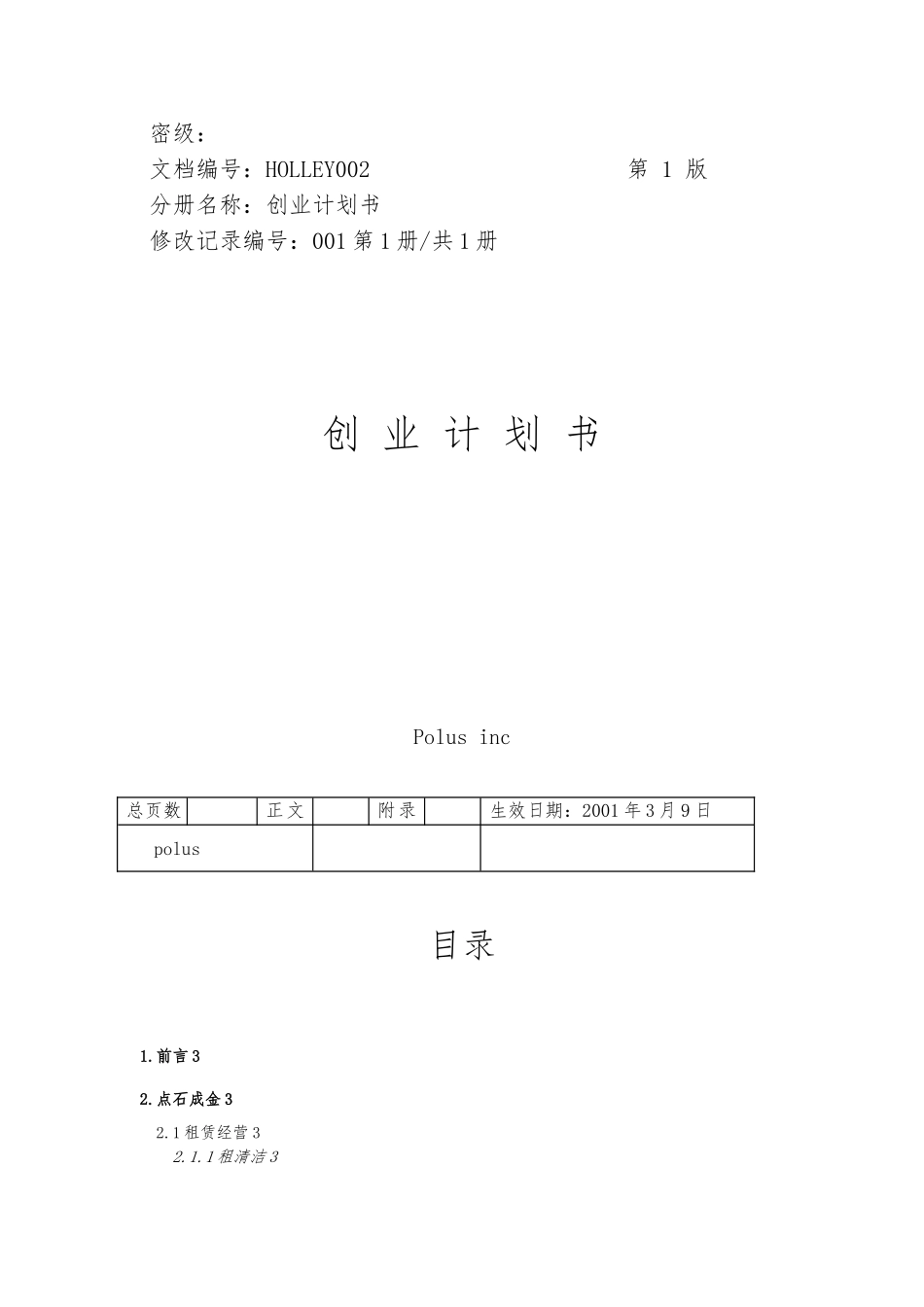 密级：

文档编号：HOLLEY002　　　　　　　　　　第 1 版

分册名称：创业计划书

修改记录编号：001 第 1 册/共 1 册

创 业 计 划 书

Polus inc

| 总页数 | | 正文 | | 附录 | | 生效日期：2001 年 3 月 9 日 |
|---|---|---|---|---|---|---|
| polus | | | | | | |

目录

1.前言 3

2.点石成金 3

2.1 租赁经营 3

2.1.1 租清洁 3